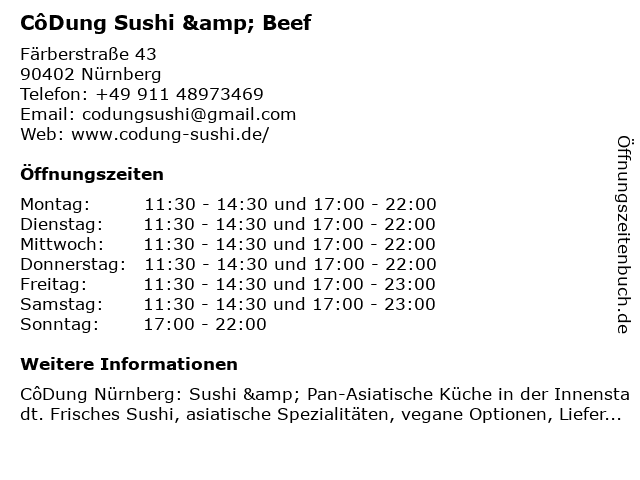 CôDung Sushi &amp; Beef

Färberstraße 43
90402 Nürnberg
Telefon: +49 911 48973469
Email: codungsushi@gmail.com
Web: www.codung-sushi.de/

Öffnungszeiten

Montag: 11:30 - 14:30 und 17:00 - 22:00
Dienstag: 11:30 - 14:30 und 17:00 - 22:00
Mittwoch: 11:30 - 14:30 und 17:00 - 22:00
Donnerstag: 11:30 - 14:30 und 17:00 - 22:00
Freitag: 11:30 - 14:30 und 17:00 - 23:00
Samstag: 11:30 - 14:30 und 17:00 - 23:00
Sonntag: 17:00 - 22:00

Weitere Informationen

CôDung Nürnberg: Sushi &amp; Pan-Asiatische Küche in der Innenstadt. Frisches Sushi, asiatische Spezialitäten, vegane Optionen, Liefer...

Öffnungszeitenbuch.de